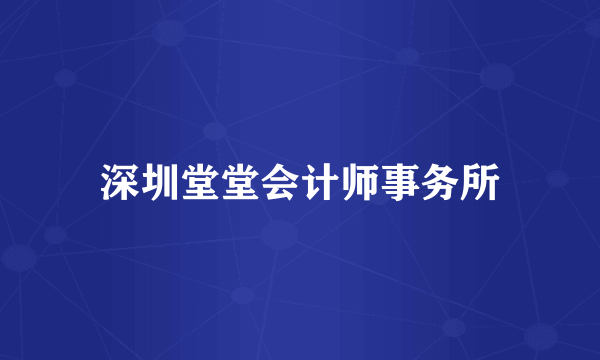 深圳堂堂会计师事务所